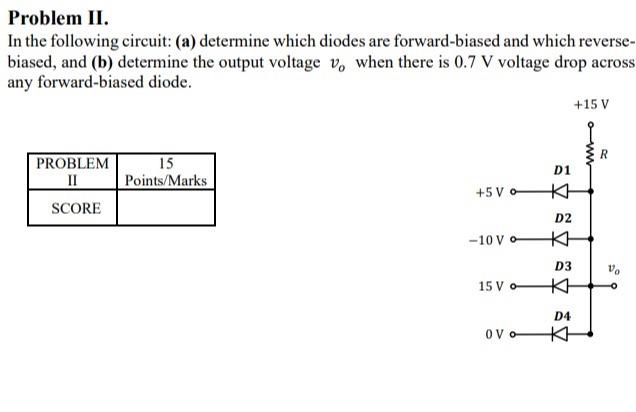 Problem II.

In the following circuit: (a) determine which diodes are forward-biased and which reverse-biased, and (b) determine the output voltage $v_o$ when there is 0.7 V voltage drop across any forward-biased diode.

| PROBLEM II | 15 Points/Marks |
|---|---|
| SCORE | |

+15 V

R

D1

+5 V

D2

−10 V

D3

$v_o$

15 V

D4

0 V